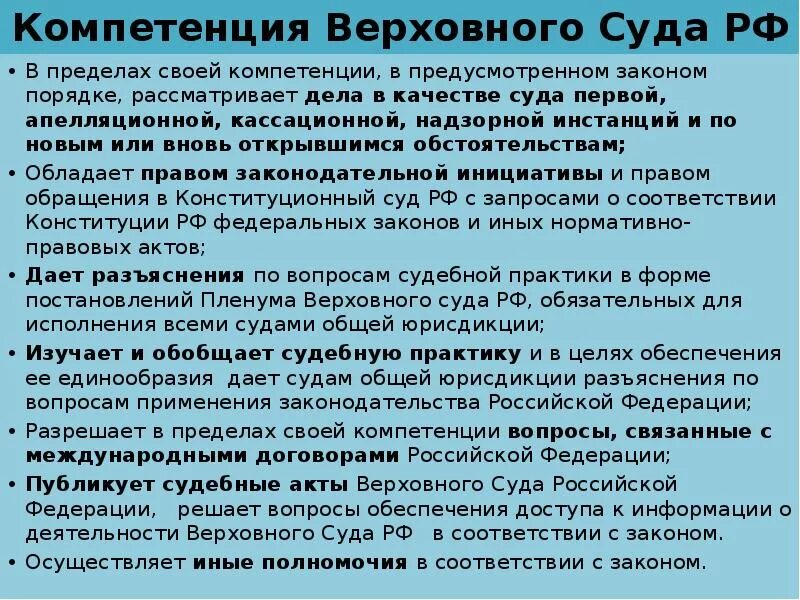 Компетенция Верховного Суда РФ

• В пределах своей компетенции, в предусмотренном законом порядке, рассматривает дела в качестве суда первой, апелляционной, кассационной, надзорной инстанций и по новым или вновь открывшимся обстоятельствам;

• Обладает правом законодательной инициативы и правом обращения в Конституционный суд РФ с запросами о соответствии Конституции РФ федеральных законов и иных нормативно-правовых актов;

• Дает разъяснения по вопросам судебной практики в форме постановлений Пленума Верховного суда РФ, обязательных для исполнения всеми судами общей юрисдикции;

• Изучает и обобщает судебную практику и в целях обеспечения ее единообразия дает судам общей юрисдикции разъяснения по вопросам применения законодательства Российской Федерации;

• Разрешает в пределах своей компетенции вопросы, связанные с международными договорами Российской Федерации;

• Публикует судебные акты Верховного Суда Российской Федерации, решает вопросы обеспечения доступа к информации о деятельности Верховного Суда РФ в соответствии с законом.

• Осуществляет иные полномочия в соответствии с законом.